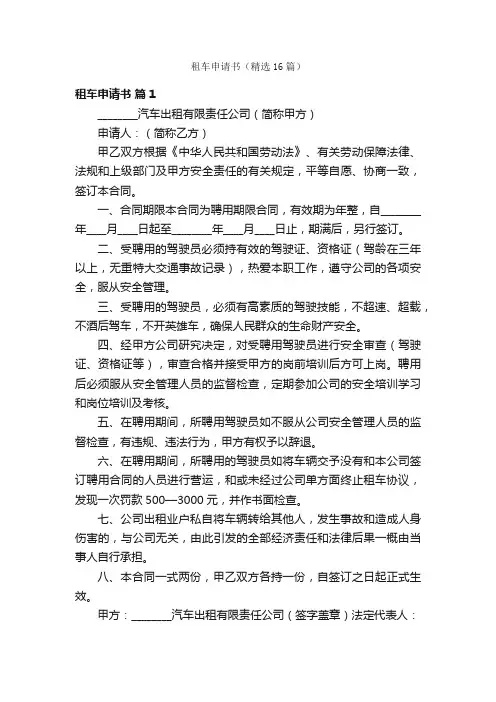 租车申请书（精选16篇）

租车申请书 篇1

________汽车出租有限责任公司（简称甲方）

申请人：（简称乙方）

甲乙双方根据《中华人民共和国劳动法》、有关劳动保障法律、法规和上级部门及甲方安全责任的有关规定，平等自愿、协商一致，签订本合同。

一、合同期限本合同为聘用期限合同，有效期为年整，自________年____月____日起至________年____月____日止，期满后，另行签订。

二、受聘用的驾驶员必须持有效的驾驶证、资格证（驾龄在三年以上，无重特大交通事故记录），热爱本职工作，遵守公司的各项安全，服从安全管理。

三、受聘用的驾驶员，必须有高素质的驾驶技能，不超速、超载，不酒后驾车，不开英雄车，确保人民群众的生命财产安全。

四、经甲方公司研究决定，对受聘用驾驶员进行安全审查（驾驶证、资格证等），审查合格并接受甲方的岗前培训后方可上岗。聘用后必须服从安全管理人员的监督检查，定期参加公司的安全培训学习和岗位培训及考核。

五、在聘用期间，所聘用驾驶员如不服从公司安全管理人员的监督检查，有违规、违法行为，甲方有权予以辞退。

六、在聘用期间，所聘用的驾驶员如将车辆交予没有和本公司签订聘用合同的人员进行营运，和或未经过公司单方面终止租车协议，发现一次罚款500—3000元，并作书面检查。

七、公司出租业户私自将车辆转给其他人，发生事故和造成人身伤害的，与公司无关，由此引发的全部经济责任和法律后果一概由当事人自行承担。

八、本合同一式两份，甲乙双方各持一份，自签订之日起正式生效。

甲方：________汽车出租有限责任公司（签字盖章）法定代表人：